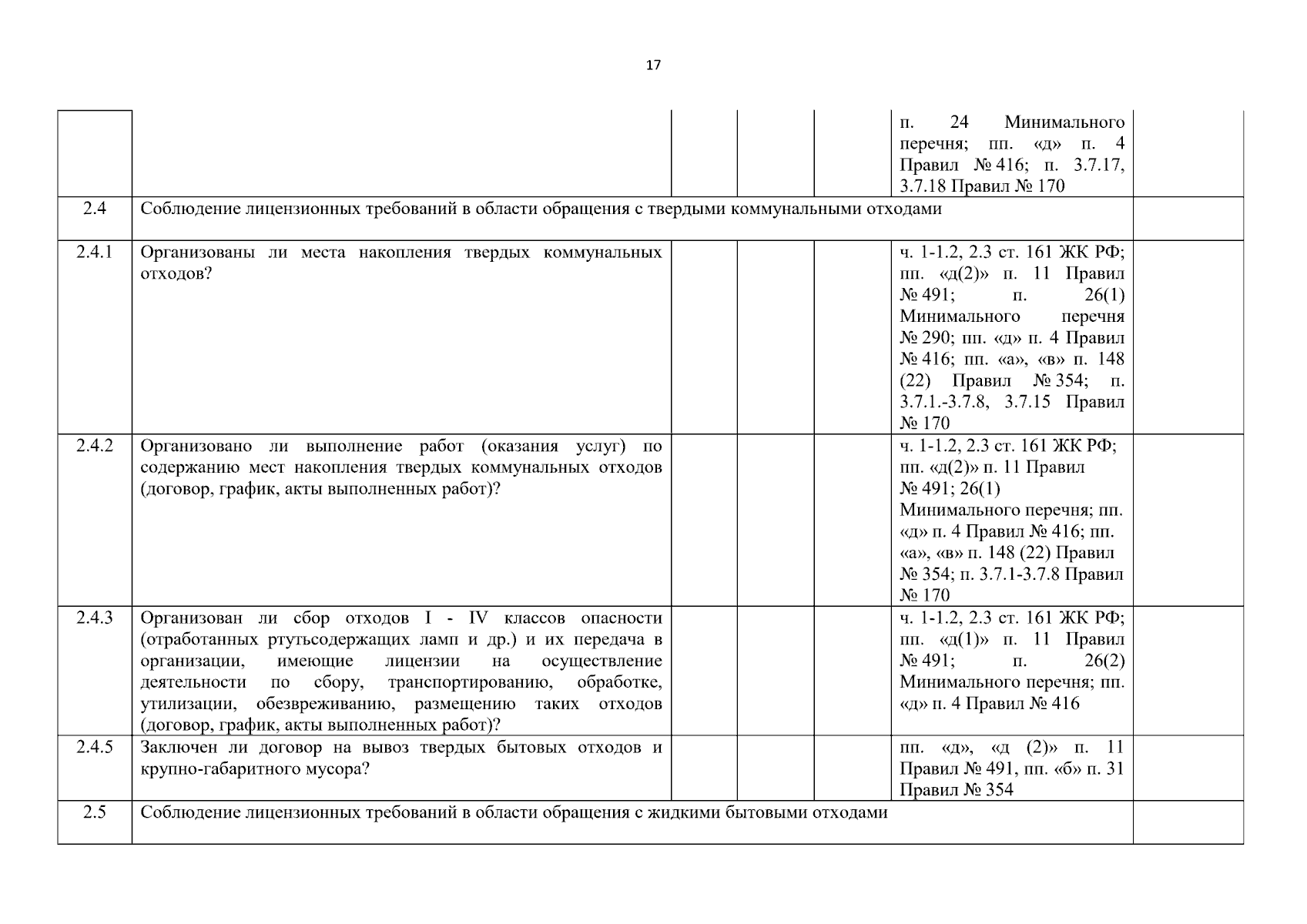 17

| | | | | | | |
|---|---|---|---|---|---|---|
| | | | | | п. 24 Минимального перечня; пп. «д» п. 4 Правил № 416; п. 3.7.17, 3.7.18 Правил № 170 | |
| 2.4 | Соблюдение лицензионных требований в области обращения с твердыми коммунальными отходами | | | | | |
| 2.4.1 | Организованы ли места накопления твердых коммунальных отходов? | | | | ч. 1-1.2, 2.3 ст. 161 ЖК РФ; пп. «д(2)» п. 11 Правил № 491; п. 26(1) Минимального перечня № 290; пп. «д» п. 4 Правил № 416; пп. «а», «в» п. 148 (22) Правил № 354; п. 3.7.1.-3.7.8, 3.7.15 Правил № 170 | |
| 2.4.2 | Организовано ли выполнение работ (оказания услуг) по содержанию мест накопления твердых коммунальных отходов (договор, график, акты выполненных работ)? | | | | ч. 1-1.2, 2.3 ст. 161 ЖК РФ; пп. «д(2)» п. 11 Правил № 491; 26(1) Минимального перечня; пп. «д» п. 4 Правил № 416; пп. «а», «в» п. 148 (22) Правил № 354; п. 3.7.1-3.7.8 Правил № 170 | |
| 2.4.3 | Организован ли сбор отходов I - IV классов опасности (отработанных ртутьсодержащих ламп и др.) и их передача в организации, имеющие лицензии на осуществление деятельности по сбору, транспортированию, обработке, утилизации, обезвреживанию, размещению таких отходов (договор, график, акты выполненных работ)? | | | | ч. 1-1.2, 2.3 ст. 161 ЖК РФ; пп. «д(1)» п. 11 Правил № 491; п. 26(2) Минимального перечня; пп. «д» п. 4 Правил № 416 | |
| 2.4.5 | Заключен ли договор на вывоз твердых бытовых отходов и крупно-габаритного мусора? | | | | пп. «д», «д (2)» п. 11 Правил № 491, пп. «б» п. 31 Правил № 354 | |
| 2.5 | Соблюдение лицензионных требований в области обращения с жидкими бытовыми отходами | | | | | |